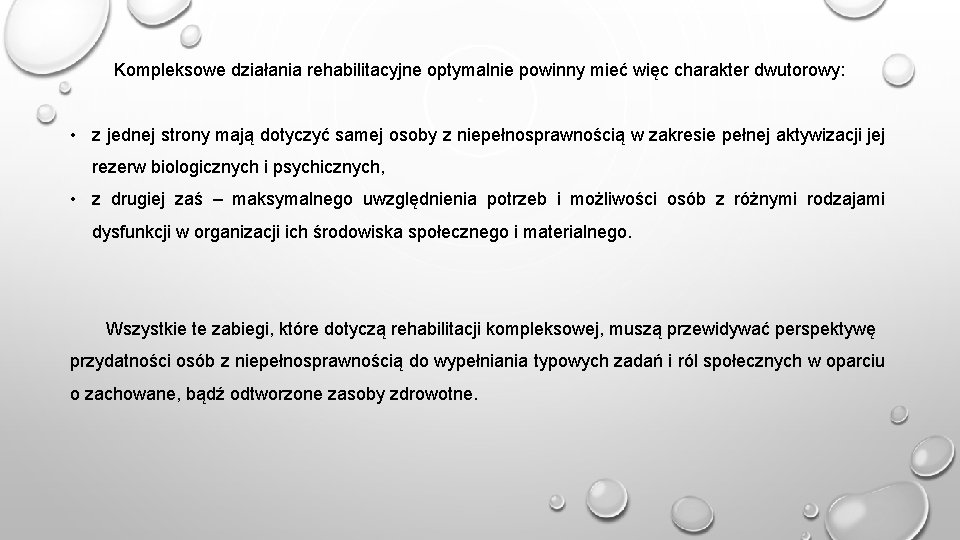 Kompleksowe działania rehabilitacyjne optymalnie powinny mieć więc charakter dwutorowy:

• z jednej strony mają dotyczyć samej osoby z niepełnosprawnością w zakresie pełnej aktywizacji jej rezerw biologicznych i psychicznych,

• z drugiej zaś – maksymalnego uwzględnienia potrzeb i możliwości osób z różnymi rodzajami dysfunkcji w organizacji ich środowiska społecznego i materialnego.

Wszystkie te zabiegi, które dotyczą rehabilitacji kompleksowej, muszą przewidywać perspektywę przydatności osób z niepełnosprawnością do wypełniania typowych zadań i ról społecznych w oparciu o zachowane, bądź odtworzone zasoby zdrowotne.